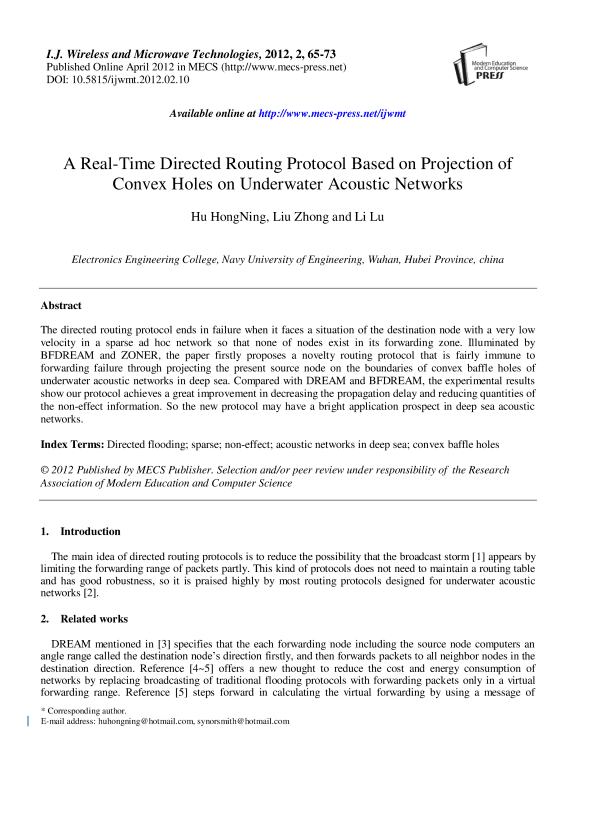 I.J. Wireless and Microwave Technologies, 2012, 2, 65-73
Published Online April 2012 in MECS (http://www.mecs-press.net)
DOI: 10.5815/ijwmt.2012.02.10

Modern Education and Computer Science PRESS

Available online at http://www.mecs-press.net/ijwmt

A Real-Time Directed Routing Protocol Based on Projection of Convex Holes on Underwater Acoustic Networks

Hu HongNing, Liu Zhong and Li Lu

Electronics Engineering College, Navy University of Engineering, Wuhan, Hubei Province, china

Abstract

The directed routing protocol ends in failure when it faces a situation of the destination node with a very low velocity in a sparse ad hoc network so that none of nodes exist in its forwarding zone. Illuminated by BFDREAM and ZONER, the paper firstly proposes a novelty routing protocol that is fairly immune to forwarding failure through projecting the present source node on the boundaries of convex baffle holes of underwater acoustic networks in deep sea. Compared with DREAM and BFDREAM, the experimental results show our protocol achieves a great improvement in decreasing the propagation delay and reducing quantities of the non-effect information. So the new protocol may have a bright application prospect in deep sea acoustic networks.

Index Terms: Directed flooding; sparse; non-effect; acoustic networks in deep sea; convex baffle holes

© 2012 Published by MECS Publisher. Selection and/or peer review under responsibility of the Research Association of Modern Education and Computer Science

1. Introduction

The main idea of directed routing protocols is to reduce the possibility that the broadcast storm [1] appears by limiting the forwarding range of packets partly. This kind of protocols does not need to maintain a routing table and has good robustness, so it is praised highly by most routing protocols designed for underwater acoustic networks [2].

2. Related works

DREAM mentioned in [3] specifies that the each forwarding node including the source node computers an angle range called the destination node's direction firstly, and then forwards packets to all neighbor nodes in the destination direction. Reference [4~5] offers a new thought to reduce the cost and energy consumption of networks by replacing broadcasting of traditional flooding protocols with forwarding packets only in a virtual forwarding range. Reference [5] steps forward in calculating the virtual forwarding by using a message of

* Corresponding author.
E-mail address: huhongning@hotmail.com, synorsmith@hotmail.com